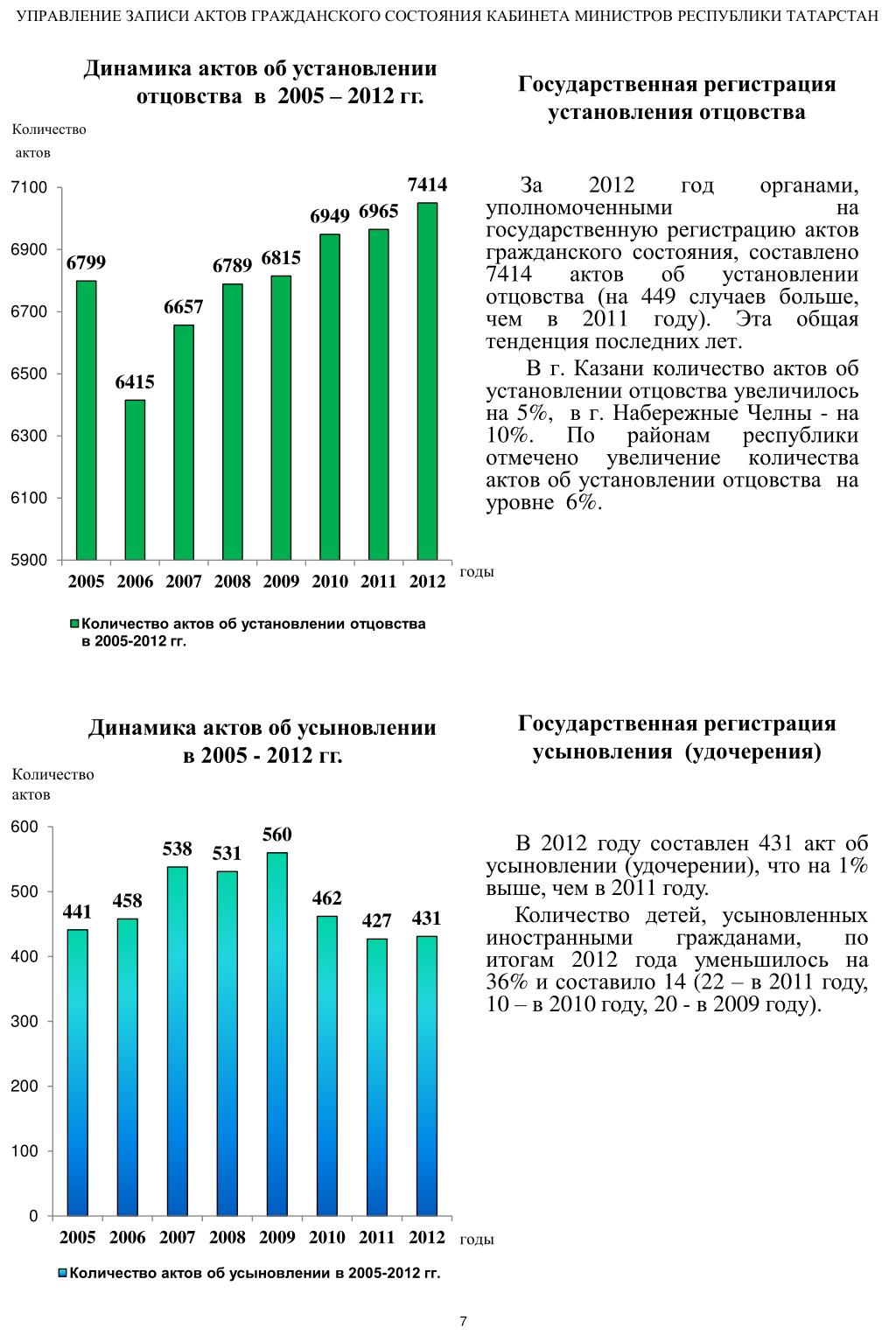 УПРАВЛЕНИЕ ЗАПИСИ АКТОВ ГРАЖДАНСКОГО СОСТОЯНИЯ КАБИНЕТА МИНИСТРОВ РЕСПУБЛИКИ ТАТАРСТАН

Динамика актов об установлении отцовства в 2005 – 2012 гг.

Количество актов

7100
6900
6700
6500
6300
6100
5900

6799 6415 6657 6789 6815 6949 6965 7414

2005 2006 2007 2008 2009 2010 2011 2012 годы

Количество актов об установлении отцовства в 2005-2012 гг.

Государственная регистрация установления отцовства

За 2012 год органами, уполномоченными на государственную регистрацию актов гражданского состояния, составлено 7414 актов об установлении отцовства (на 449 случаев больше, чем в 2011 году). Эта общая тенденция последних лет.

В г. Казани количество актов об установлении отцовства увеличилось на 5%, в г. Набережные Челны - на 10%. По районам республики отмечено увеличение количества актов об установлении отцовства на уровне 6%.

Динамика актов об усыновлении в 2005 - 2012 гг.

Количество актов

600
500
400
300
200
100
0

441 458 538 531 560 462 427 431

2005 2006 2007 2008 2009 2010 2011 2012 годы

Количество актов об усыновлении в 2005-2012 гг.

Государственная регистрация усыновления (удочерения)

В 2012 году составлен 431 акт об усыновлении (удочерении), что на 1% выше, чем в 2011 году.

Количество детей, усыновленных иностранными гражданами, по итогам 2012 года уменьшилось на 36% и составило 14 (22 – в 2011 году, 10 – в 2010 году, 20 - в 2009 году).

7